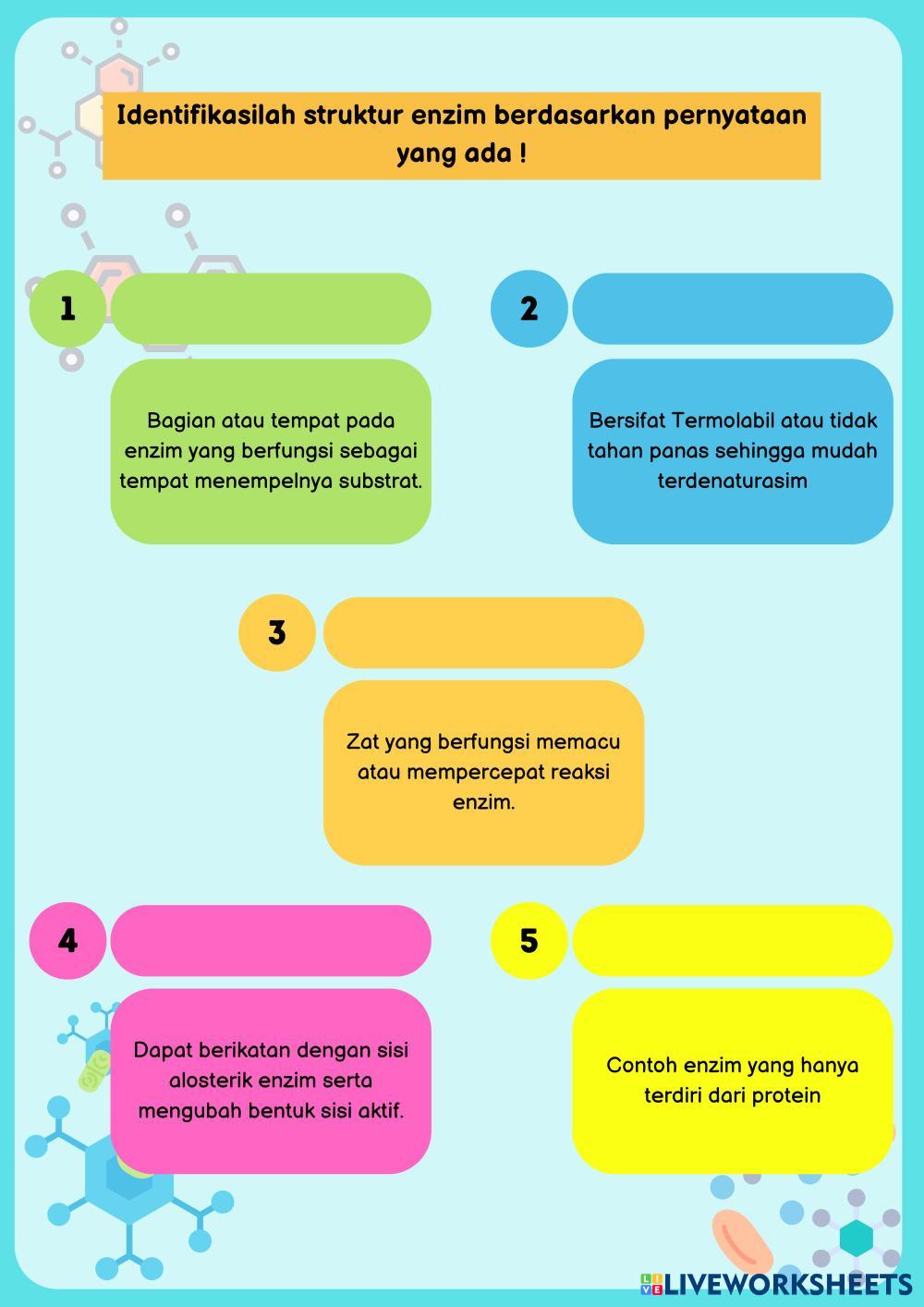 Identifikasilah struktur enzim berdasarkan pernyataan yang ada !

1

Bagian atau tempat pada enzim yang berfungsi sebagai tempat menempelnya substrat.

2

Bersifat Termolabil atau tidak tahan panas sehingga mudah terdenaturasim

3

Zat yang berfungsi memacu atau mempercepat reaksi enzim.

4

Dapat berikatan dengan sisi alosterik enzim serta mengubah bentuk sisi aktif.

5

Contoh enzim yang hanya terdiri dari protein

LIVEWORKSHEETS